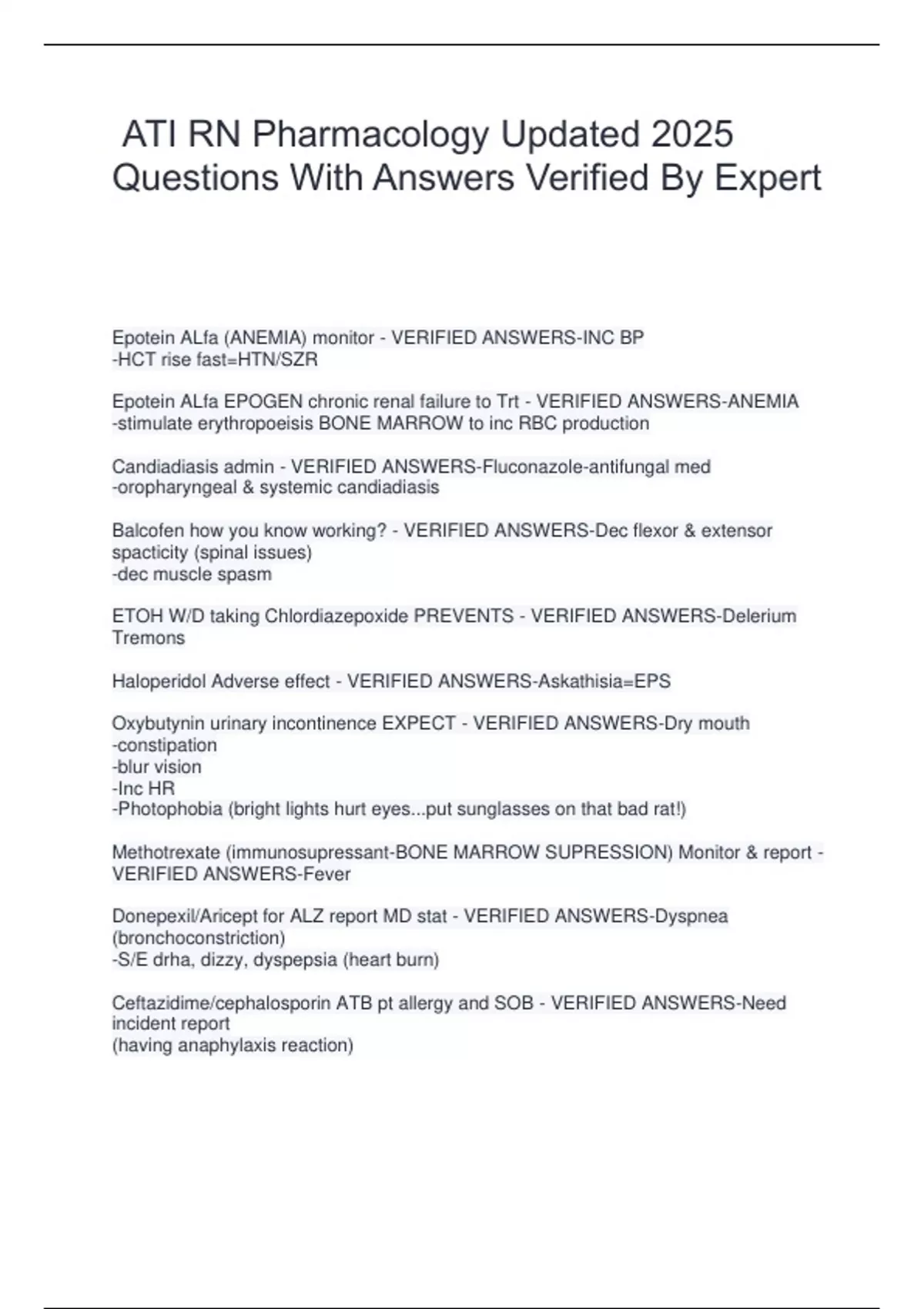 ATI RN Pharmacology Updated 2025 Questions With Answers Verified By Expert

Epotein ALfa (ANEMIA) monitor - VERIFIED ANSWERS-INC BP
-HCT rise fast=HTN/SZR

Epotein ALfa EPOGEN chronic renal failure to Trt - VERIFIED ANSWERS-ANEMIA
-stimulate erythropoeisis BONE MARROW to inc RBC production

Candiadiasis admin - VERIFIED ANSWERS-Fluconazole-antifungal med
-oropharyngeal & systemic candiadiasis

Balcofen how you know working? - VERIFIED ANSWERS-Dec flexor & extensor spacticity (spinal issues)
-dec muscle spasm

ETOH W/D taking Chlordiazepoxide PREVENTS - VERIFIED ANSWERS-Delerium Tremons

Haloperidol Adverse effect - VERIFIED ANSWERS-Askathisia=EPS

Oxybutynin urinary incontinence EXPECT - VERIFIED ANSWERS-Dry mouth
-constipation
-blur vision
-Inc HR
-Photophobia (bright lights hurt eyes...put sunglasses on that bad rat!)

Methotrexate (immunosupressant-BONE MARROW SUPRESSION) Monitor & report - VERIFIED ANSWERS-Fever

Donepexil/Aricept for ALZ report MD stat - VERIFIED ANSWERS-Dyspnea (bronchoconstriction)
-S/E drha, dizzy, dyspepsia (heart burn)

Ceftazidime/cephalosporin ATB pt allergy and SOB - VERIFIED ANSWERS-Need incident report
(having anaphylaxis reaction)